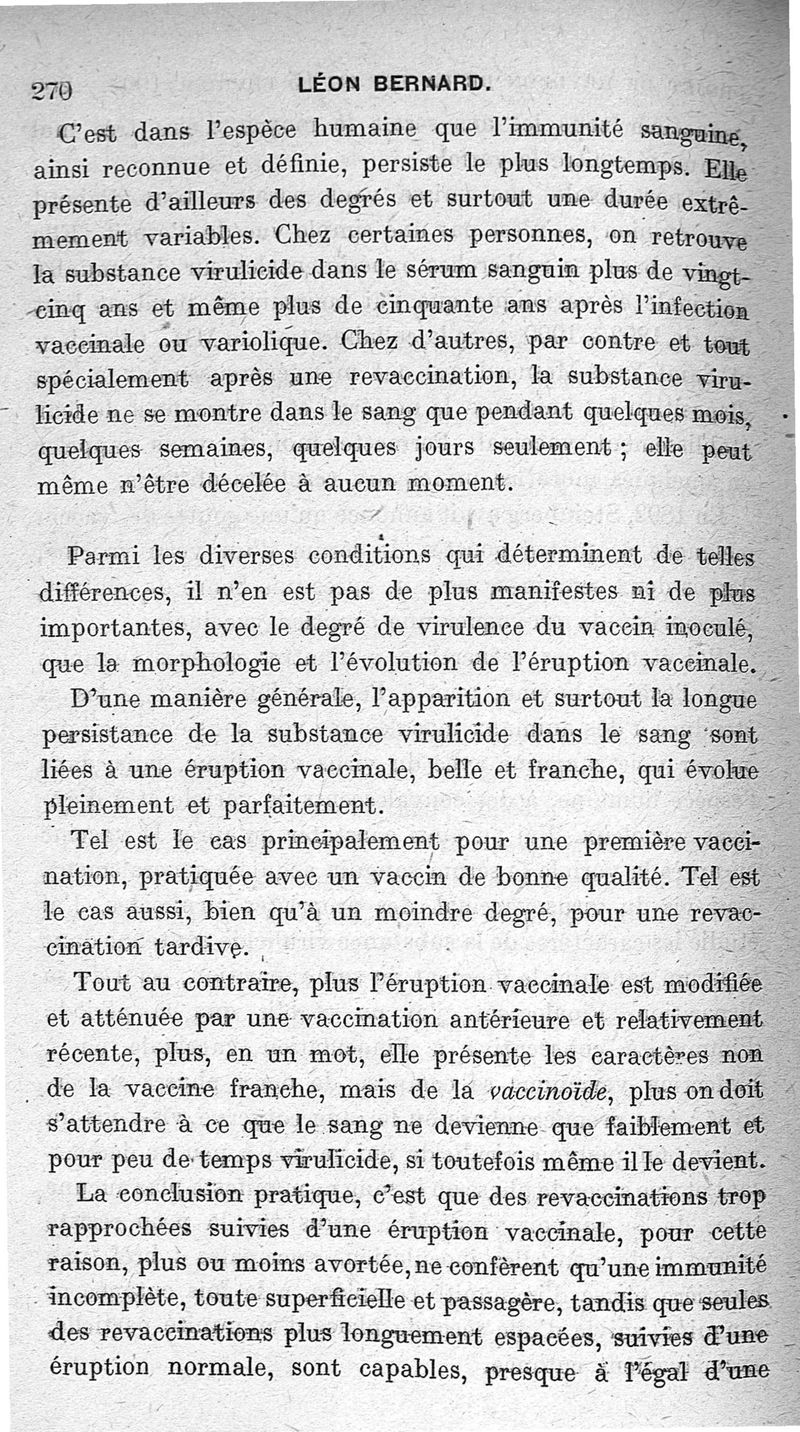 270 LÉON BERNARD.

C'est dans l'espèce humaine que l'immunité sanguine, ainsi reconnue et définie, persiste le plus longtemps. Elle présente d'ailleurs des degrés et surtout une durée extrêmement variables. Chez certaines personnes, on retrouve la substance virulicide dans le sérum sanguin plus de vingt-cinq ans et même plus de cinquante ans après l'infection vaccinale ou variolique. Chez d'autres, par contre et tout spécialement après une revaccination, la substance virulicide ne se montre dans le sang que pendant quelques mois, quelques semaines, quelques jours seulement ; elle peut même n'être décelée à aucun moment.

Parmi les diverses conditions qui déterminent de telles différences, il n'en est pas de plus manifestes ni de plus importantes, avec le degré de virulence du vaccin inoculé, que la morphologie et l'évolution de l'éruption vaccinale.

D'une manière générale, l'apparition et surtout la longue persistance de la substance virulicide dans le sang sont liées à une éruption vaccinale, belle et franche, qui évolue pleinement et parfaitement.

Tel est le cas principalement pour une première vaccination, pratiquée avec un vaccin de bonne qualité. Tel est le cas aussi, bien qu'à un moindre degré, pour une revaccination tardive.

Tout au contraire, plus l'éruption vaccinale est modifiée et atténuée par une vaccination antérieure et relativement récente, plus, en un mot, elle présente les caractères non de la vaccine franche, mais de la vaccinoïde, plus on doit s'attendre à ce que le sang ne devienne que faiblement et pour peu de temps virulicide, si toutefois même il le devient.

La conclusion pratique, c'est que des revaccinations trop rapprochées suivies d'une éruption vaccinale, pour cette raison, plus ou moins avortée, ne confèrent qu'une immunité incomplète, toute superficielle et passagère, tandis que seules des revaccinations plus longuement espacées, suivies d'une éruption normale, sont capables, presque à l'égal d'une